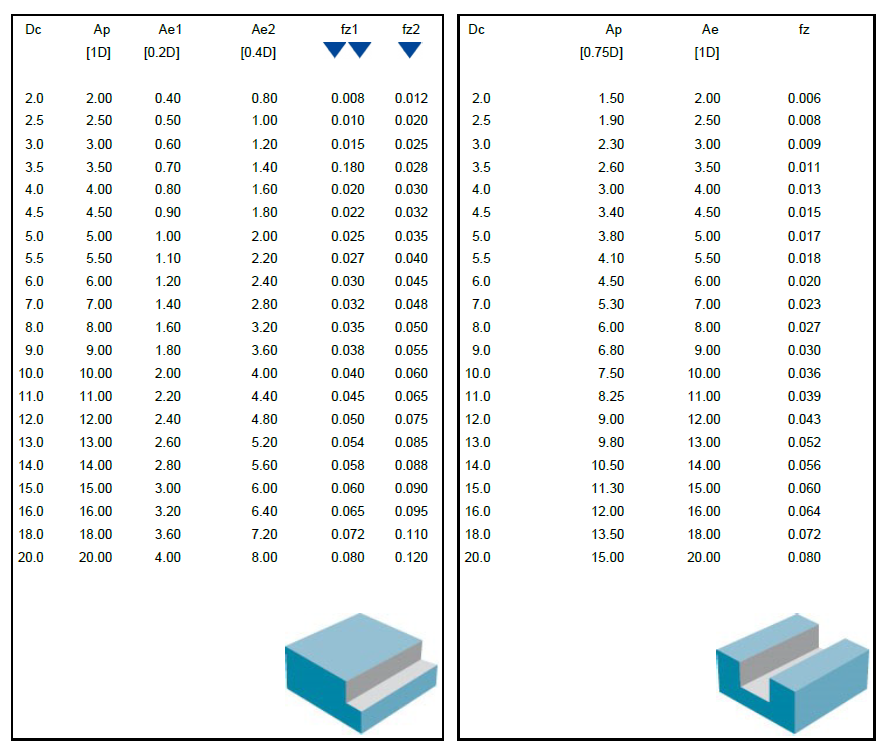 | Dc | Ap [1D] | Ae1 [0.2D] | Ae2 [0.4D] | fz1 | fz2 |
|---|---|---|---|---|---|
| 2.0 | 2.00 | 0.40 | 0.80 | 0.008 | 0.012 |
| 2.5 | 2.50 | 0.50 | 1.00 | 0.010 | 0.020 |
| 3.0 | 3.00 | 0.60 | 1.20 | 0.015 | 0.025 |
| 3.5 | 3.50 | 0.70 | 1.40 | 0.180 | 0.028 |
| 4.0 | 4.00 | 0.80 | 1.60 | 0.020 | 0.030 |
| 4.5 | 4.50 | 0.90 | 1.80 | 0.022 | 0.032 |
| 5.0 | 5.00 | 1.00 | 2.00 | 0.025 | 0.035 |
| 5.5 | 5.50 | 1.10 | 2.20 | 0.027 | 0.040 |
| 6.0 | 6.00 | 1.20 | 2.40 | 0.030 | 0.045 |
| 7.0 | 7.00 | 1.40 | 2.80 | 0.032 | 0.048 |
| 8.0 | 8.00 | 1.60 | 3.20 | 0.035 | 0.050 |
| 9.0 | 9.00 | 1.80 | 3.60 | 0.038 | 0.055 |
| 10.0 | 10.00 | 2.00 | 4.00 | 0.040 | 0.060 |
| 11.0 | 11.00 | 2.20 | 4.40 | 0.045 | 0.065 |
| 12.0 | 12.00 | 2.40 | 4.80 | 0.050 | 0.075 |
| 13.0 | 13.00 | 2.60 | 5.20 | 0.054 | 0.085 |
| 14.0 | 14.00 | 2.80 | 5.60 | 0.058 | 0.088 |
| 15.0 | 15.00 | 3.00 | 6.00 | 0.060 | 0.090 |
| 16.0 | 16.00 | 3.20 | 6.40 | 0.065 | 0.095 |
| 18.0 | 18.00 | 3.60 | 7.20 | 0.072 | 0.110 |
| 20.0 | 20.00 | 4.00 | 8.00 | 0.080 | 0.120 |

| Dc | Ap [0.75D] | Ae [1D] | fz |
|---|---|---|---|
| 2.0 | 1.50 | 2.00 | 0.006 |
| 2.5 | 1.90 | 2.50 | 0.008 |
| 3.0 | 2.30 | 3.00 | 0.009 |
| 3.5 | 2.60 | 3.50 | 0.011 |
| 4.0 | 3.00 | 4.00 | 0.013 |
| 4.5 | 3.40 | 4.50 | 0.015 |
| 5.0 | 3.80 | 5.00 | 0.017 |
| 5.5 | 4.10 | 5.50 | 0.018 |
| 6.0 | 4.50 | 6.00 | 0.020 |
| 7.0 | 5.30 | 7.00 | 0.023 |
| 8.0 | 6.00 | 8.00 | 0.027 |
| 9.0 | 6.80 | 9.00 | 0.030 |
| 10.0 | 7.50 | 10.00 | 0.036 |
| 11.0 | 8.25 | 11.00 | 0.039 |
| 12.0 | 9.00 | 12.00 | 0.043 |
| 13.0 | 9.80 | 13.00 | 0.052 |
| 14.0 | 10.50 | 14.00 | 0.056 |
| 15.0 | 11.30 | 15.00 | 0.060 |
| 16.0 | 12.00 | 16.00 | 0.064 |
| 18.0 | 13.50 | 18.00 | 0.072 |
| 20.0 | 15.00 | 20.00 | 0.080 |